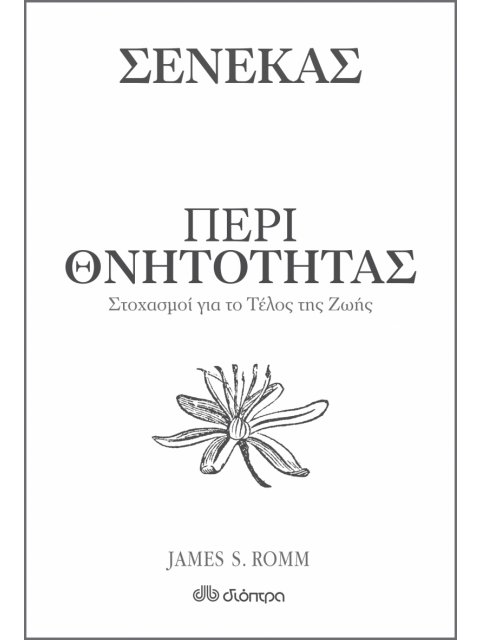 ΣΕΝΕΚΑΣ

ΠΕΡΙ ΘΝΗΤΟΤΗΤΑΣ

Στοχασμοί για το Τέλος της Ζωής

JAMES S. ROMM

διόπτρα